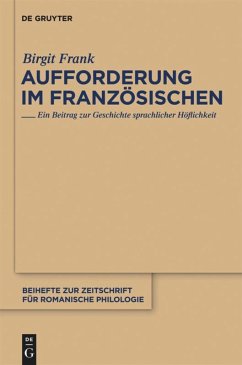 DE GRUYTER

Birgit Frank
AUFFORDERUNG IM FRANZÖSISCHEN

Ein Beitrag zur Geschichte sprachlicher Höflichkeit

BEIHEFTE ZUR ZEITSCHRIFT FÜR ROMANISCHE PHILOLOGIE

DE G